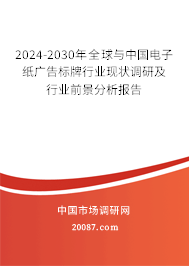 2024-2030年全球与中国电子纸广告标牌行业现状调研及行业前景分析报告

中国市场调研网

20087.com